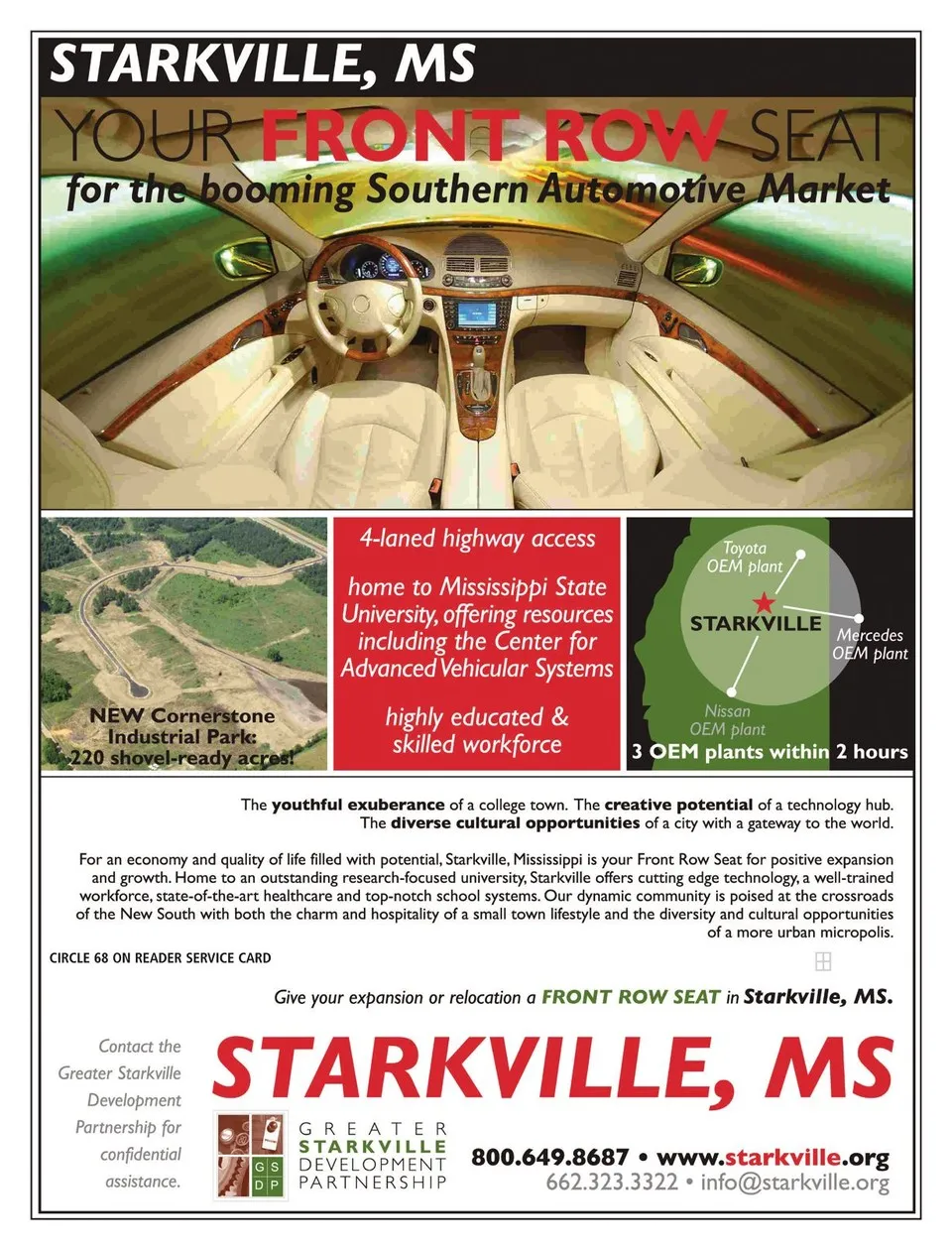 STARKVILLE, MS

YOUR FRONT ROW SEAT
for the booming Southern Automotive Market

NEW Cornerstone Industrial Park: 220 shovel-ready acres!

4-laned highway access

home to Mississippi State University, offering resources including the Center for Advanced Vehicular Systems

highly educated & skilled workforce

Toyota OEM plant

STARKVILLE

Mercedes OEM plant

Nissan OEM plant

3 OEM plants within 2 hours

The youthful exuberance of a college town. The creative potential of a technology hub. The diverse cultural opportunities of a city with a gateway to the world.

For an economy and quality of life filled with potential, Starkville, Mississippi is your Front Row Seat for positive expansion and growth. Home to an outstanding research-focused university, Starkville offers cutting edge technology, a well-trained workforce, state-of-the-art healthcare and top-notch school systems. Our dynamic community is poised at the crossroads of the New South with both the charm and hospitality of a small town lifestyle and the diversity and cultural opportunities of a more urban micropolis.

CIRCLE 68 ON READER SERVICE CARD

Give your expansion or relocation a FRONT ROW SEAT in Starkville, MS.

Contact the Greater Starkville Development Partnership for confidential assistance.

STARKVILLE, MS

G S D P

GREATER STARKVILLE DEVELOPMENT PARTNERSHIP

800.649.8687 • www.starkville.org
662.323.3322 • info@starkville.org